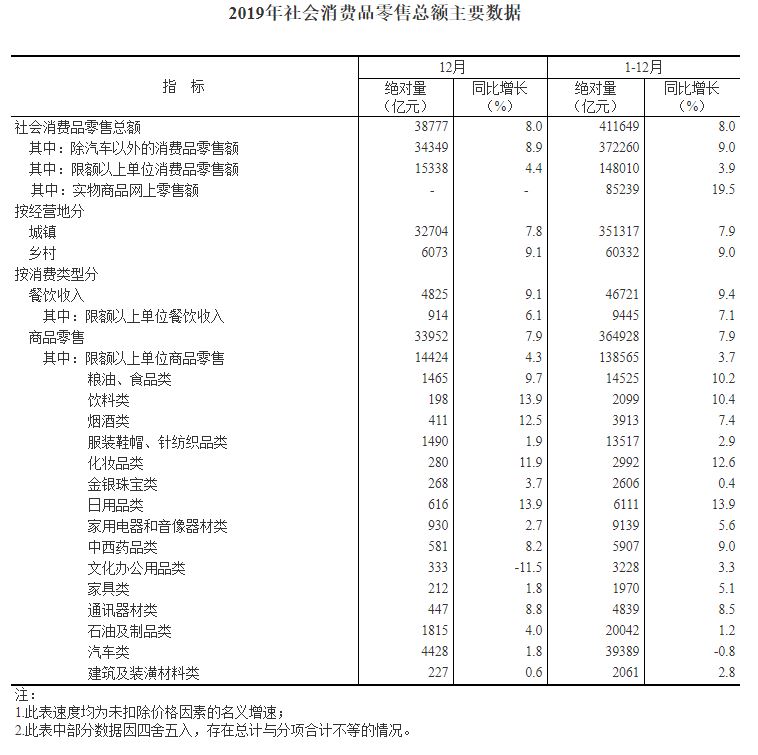 2019年社会消费品零售总额主要数据

| 指　标 | 12月 绝对量（亿元） | 12月 同比增长（%） | 1-12月 绝对量（亿元） | 1-12月 同比增长（%） |
|---|---|---|---|---|
| 社会消费品零售总额 | 38777 | 8.0 | 411649 | 8.0 |
| 其中：除汽车以外的消费品零售额 | 34349 | 8.9 | 372260 | 9.0 |
| 其中：限额以上单位消费品零售额 | 15338 | 4.4 | 148010 | 3.9 |
| 其中：实物商品网上零售额 | - | - | 85239 | 19.5 |
| 按经营地分 | | | | |
| 城镇 | 32704 | 7.8 | 351317 | 7.9 |
| 乡村 | 6073 | 9.1 | 60332 | 9.0 |
| 按消费类型分 | | | | |
| 餐饮收入 | 4825 | 9.1 | 46721 | 9.4 |
| 其中：限额以上单位餐饮收入 | 914 | 6.1 | 9445 | 7.1 |
| 商品零售 | 33952 | 7.9 | 364928 | 7.9 |
| 其中：限额以上单位商品零售 | 14424 | 4.3 | 138565 | 3.7 |
| 粮油、食品类 | 1465 | 9.7 | 14525 | 10.2 |
| 饮料类 | 198 | 13.9 | 2099 | 10.4 |
| 烟酒类 | 411 | 12.5 | 3913 | 7.4 |
| 服装鞋帽、针纺织品类 | 1490 | 1.9 | 13517 | 2.9 |
| 化妆品类 | 280 | 11.9 | 2992 | 12.6 |
| 金银珠宝类 | 268 | 3.7 | 2606 | 0.4 |
| 日用品类 | 616 | 13.9 | 6111 | 13.9 |
| 家用电器和音像器材类 | 930 | 2.7 | 9139 | 5.6 |
| 中西药品类 | 581 | 8.2 | 5907 | 9.0 |
| 文化办公用品类 | 333 | -11.5 | 3228 | 3.3 |
| 家具类 | 212 | 1.8 | 1970 | 5.1 |
| 通讯器材类 | 447 | 8.8 | 4839 | 8.5 |
| 石油及制品类 | 1815 | 4.0 | 20042 | 1.2 |
| 汽车类 | 4428 | 1.8 | 39389 | -0.8 |
| 建筑及装潢材料类 | 227 | 0.6 | 2061 | 2.8 |

注：
1.此表速度均为未扣除价格因素的名义增速；
2.此表中部分数据因四舍五入，存在总计与分项合计不等的情况。